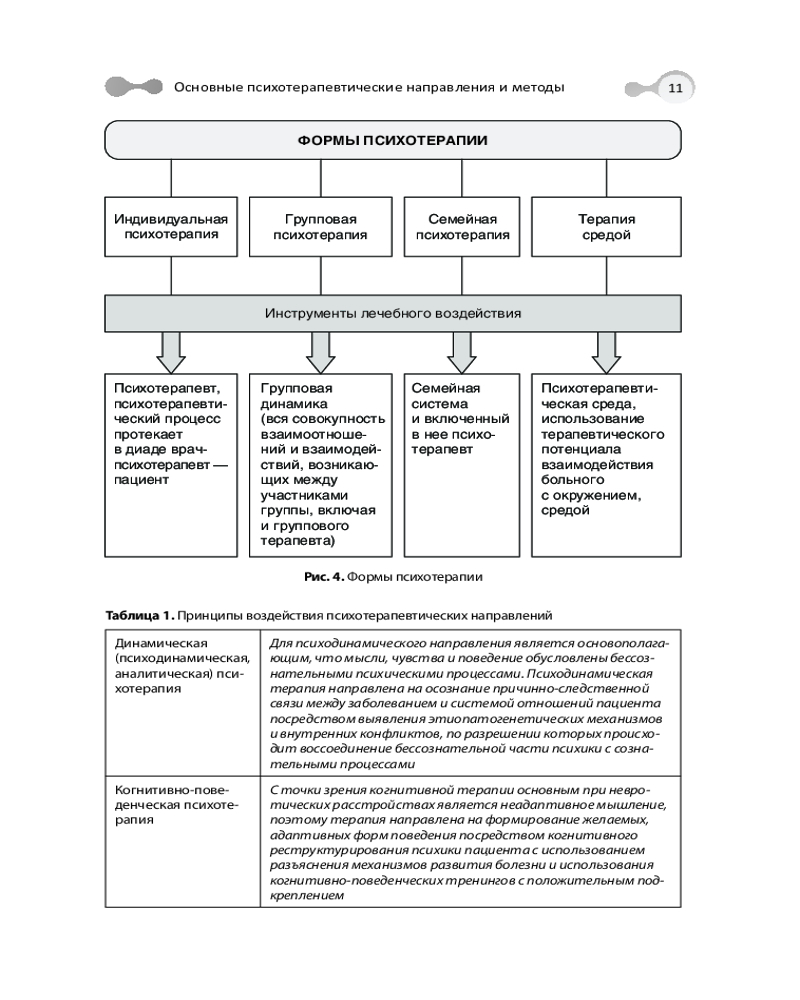 Основные психотерапевтические направления и методы

11

ФОРМЫ ПСИХОТЕРАПИИ

Индивидуальная психотерапия

Групповая психотерапия

Семейная психотерапия

Терапия средой

Инструменты лечебного воздействия

Психотерапевт, психотерапевтический процесс протекает в диаде врач-психотерапевт — пациент

Групповая динамика (вся совокупность взаимоотношений и взаимодействий, возникающих между участниками группы, включая и группового терапевта)

Семейная система и включенный в нее психотерапевт

Психотерапевтическая среда, использование терапевтического потенциала взаимодействия больного с окружением, средой

Рис. 4. Формы психотерапии

Таблица 1. Принципы воздействия психотерапевтических направлений

| | |
|---|---|
| Динамическая (психодинамическая, аналитическая) психотерапия | Для психодинамического направления является основополагающим, что мысли, чувства и поведение обусловлены бессознательными психическими процессами. Психодинамическая терапия направлена на осознание причинно-следственной связи между заболеванием и системой отношений пациента посредством выявления этиопатогенетических механизмов и внутренних конфликтов, по разрешении которых происходит воссоединение бессознательной части психики с сознательными процессами |
| Когнитивно-поведенческая психотерапия | С точки зрения когнитивной терапии основным при невротических расстройствах является неадаптивное мышление, поэтому терапия направлена на формирование желаемых, адаптивных форм поведения посредством когнитивного реструктурирования психики пациента с использованием разъяснения механизмов развития болезни и использования когнитивно-поведенческих тренингов с положительным подкреплением |